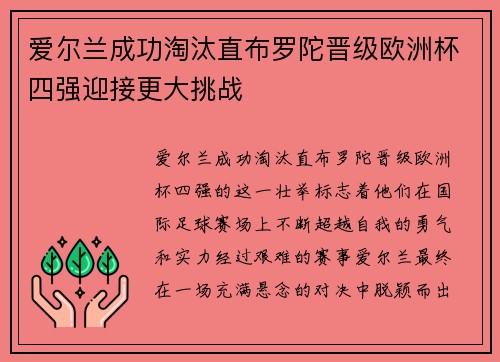 爱尔兰成功淘汰直布罗陀晋级欧洲杯四强迎接更大挑战

爱尔兰成功淘汰直布罗陀晋级欧洲杯四强的这一壮举标志着他们在国际足球赛场上不断超越自我的勇气和实力经过艰难的赛事爱尔兰最终在一场充满悬念的对决中脱颖而出